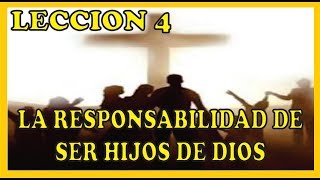 LECCION 4

LA RESPONSABILIDAD DE SER HIJOS DE DIOS